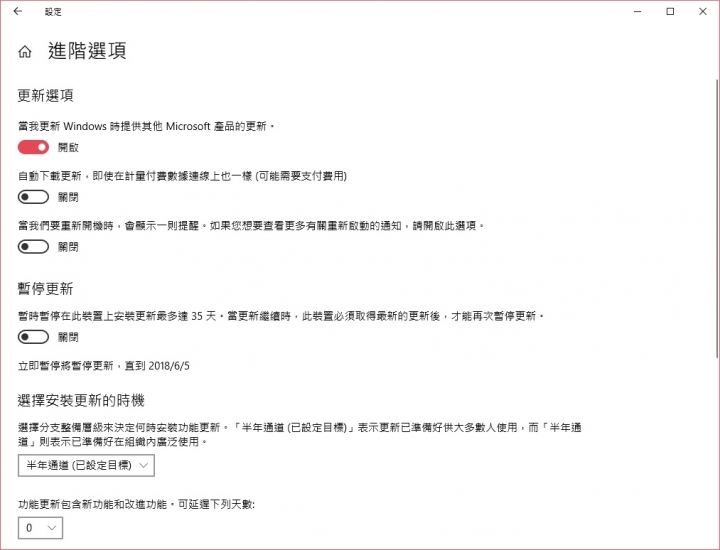 設定

進階選項

更新選項

當我更新 Windows 時提供其他 Microsoft 產品的更新。

開啟

自動下載更新，即使在計量付費數據連線上也一樣 (可能需要支付費用)

關閉

當我們要重新開機時，會顯示一則提醒。如果您想要查看更多有關重新啟動的通知，請開啟此選項。

關閉

暫停更新

暫時暫停在此裝置上安裝更新最多達 35 天。當更新繼續時，此裝置必須取得最新的更新後，才能再次暫停更新。

關閉

立即暫停將暫停更新，直到 2018/6/5

選擇安裝更新的時機

選擇分支整備層級來決定何時安裝功能更新。「半年通道 (已設定目標)」表示更新已準備好供大多數人使用，而「半年通道」則表示已準備好在組織內廣泛使用。

半年通道 (已設定目標)

功能更新包含新功能和改進功能。可延遲下列天數:

0